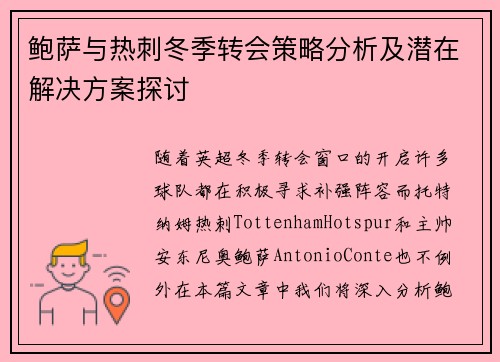 鲍萨与热刺冬季转会策略分析及潜在解决方案探讨

随着英超冬季转会窗口的开启许多球队都在积极寻求补强阵容而托特纳姆热刺TottenhamHotspur和主帅安东尼奥鲍萨AntonioConte也不例外在本篇文章中我们将深入分析鲍